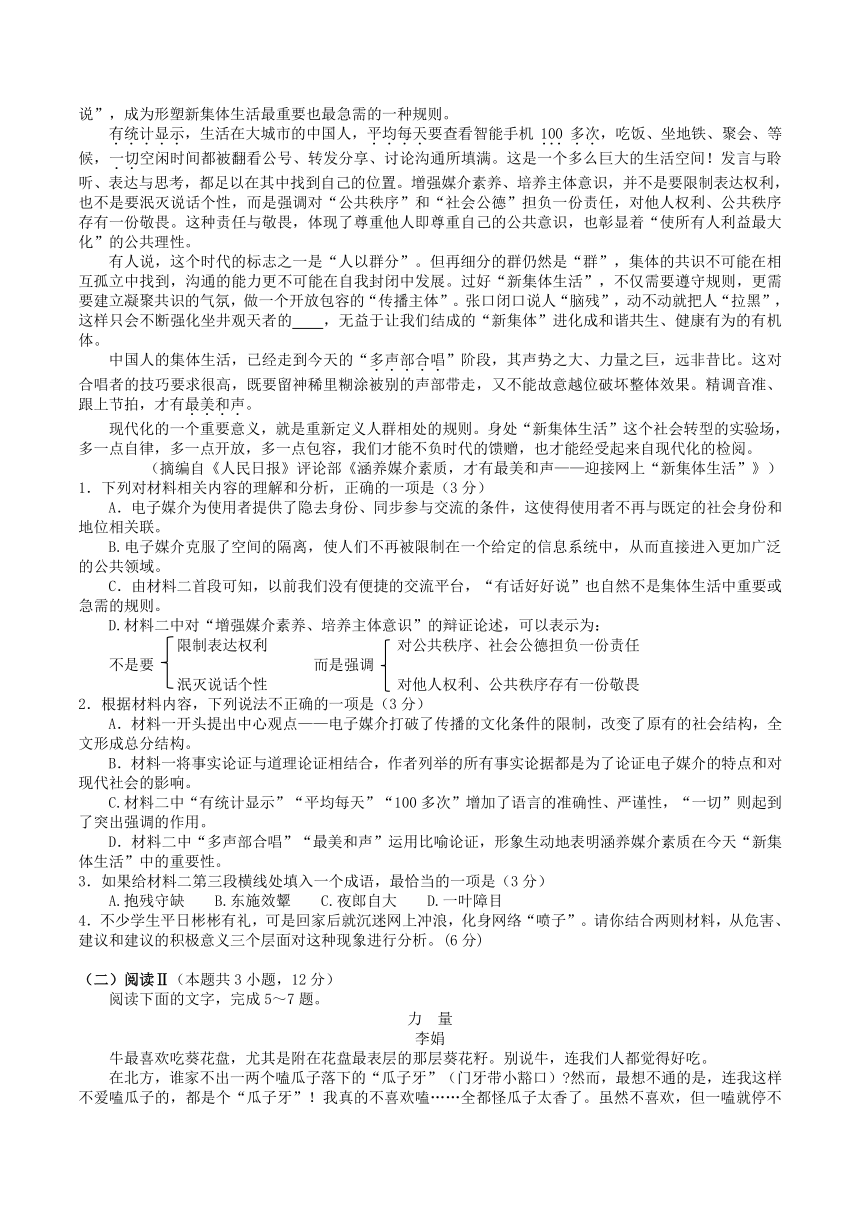 说”，成为形塑新集体生活最重要也最急需的一种规则。

有统计显示，生活在大城市的中国人，平均每天要查看智能手机 100 多次，吃饭、坐地铁、聚会、等候，一切空闲时间都被翻看公号、转发分享、讨论沟通所填满。这是一个多么巨大的生活空间！发言与聆听、表达与思考，都足以在其中找到自己的位置。增强媒介素养、培养主体意识，并不是要限制表达权利，也不是要泯灭说话个性，而是强调对“公共秩序”和“社会公德”担负一份责任，对他人权利、公共秩序存有一份敬畏。这种责任与敬畏，体现了尊重他人即尊重自己的公共意识，也彰显着“使所有人利益最大化”的公共理性。

有人说，这个时代的标志之一是“人以群分”。但再细分的群仍然是“群”，集体的共识不可能在相互孤立中找到，沟通的能力更不可能在自我封闭中发展。过好“新集体生活”，不仅需要遵守规则，更需要建立凝聚共识的气氛，做一个开放包容的“传播主体”。张口闭口说人“脑残”，动不动就把人“拉黑”，这样只会不断强化坐井观天者的____，无益于让我们结成的“新集体”进化成和谐共生、健康有为的有机体。

中国人的集体生活，已经走到今天的“多声部合唱”阶段，其声势之大、力量之巨，远非昔比。这对合唱者的技巧要求很高，既要留神稀里糊涂被别的声部带走，又不能故意越位破坏整体效果。精调音准、跟上节拍，才有最美和声。

现代化的一个重要意义，就是重新定义人群相处的规则。身处“新集体生活”这个社会转型的实验场，多一点自律，多一点开放，多一点包容，我们才能不负时代的馈赠，也才能经受起来自现代化的检阅。

（摘编自《人民日报》评论部《涵养媒介素质，才有最美和声——迎接网上“新集体生活”》）

1．下列对材料相关内容的理解和分析，正确的一项是（3 分）

A．电子媒介为使用者提供了隐去身份、同步参与交流的条件，这使得使用者不再与既定的社会身份和地位相关联。

B.电子媒介克服了空间的隔离，使人们不再被限制在一个给定的信息系统中，从而直接进入更加广泛的公共领域。

C．由材料二首段可知，以前我们没有便捷的交流平台，“有话好好说”也自然不是集体生活中重要或急需的规则。

D.材料二中对“增强媒介素养、培养主体意识”的辩证论述，可以表示为：

不是要 限制表达权利 泯灭说话个性 而是强调 对公共秩序、社会公德担负一份责任 对他人权利、公共秩序存有一份敬畏

2．根据材料内容，下列说法不正确的一项是（3 分）

A．材料一开头提出中心观点——电子媒介打破了传播的文化条件的限制，改变了原有的社会结构，全文形成总分结构。

B．材料一将事实论证与道理论证相结合，作者列举的所有事实论据都是为了论证电子媒介的特点和对现代社会的影响。

C.材料二中“有统计显示”“平均每天”“100 多次”增加了语言的准确性、严谨性，“一切”则起到了突出强调的作用。

D．材料二中“多声部合唱”“最美和声”运用比喻论证，形象生动地表明涵养媒介素质在今天“新集体生活”中的重要性。

3．如果给材料二第三段横线处填入一个成语，最恰当的一项是（3 分）

A.抱残守缺　B.东施效颦　C.夜郎自大　D.一叶障目

4.不少学生平日彬彬有礼，可是回家后就沉迷网上冲浪，化身网络“喷子”。请你结合两则材料，从危害、建议和建议的积极意义三个层面对这种现象进行分析。(6 分)

（二）阅读Ⅱ（本题共 3 小题，12 分）

阅读下面的文字，完成 5～7 题。

力　量

李娟

牛最喜欢吃葵花盘，尤其是附在花盘最表层的那层葵花籽。别说牛，连我们人都觉得好吃。

在北方，谁家不出一两个嗑瓜子落下的“瓜子牙”（门牙带小豁口）?然而，最想不通的是，连我这样不爱嗑瓜子的，都是个“瓜子牙”！我真的不喜欢嗑……全都怪瓜子太香了。虽然不喜欢，但一嗑就停不